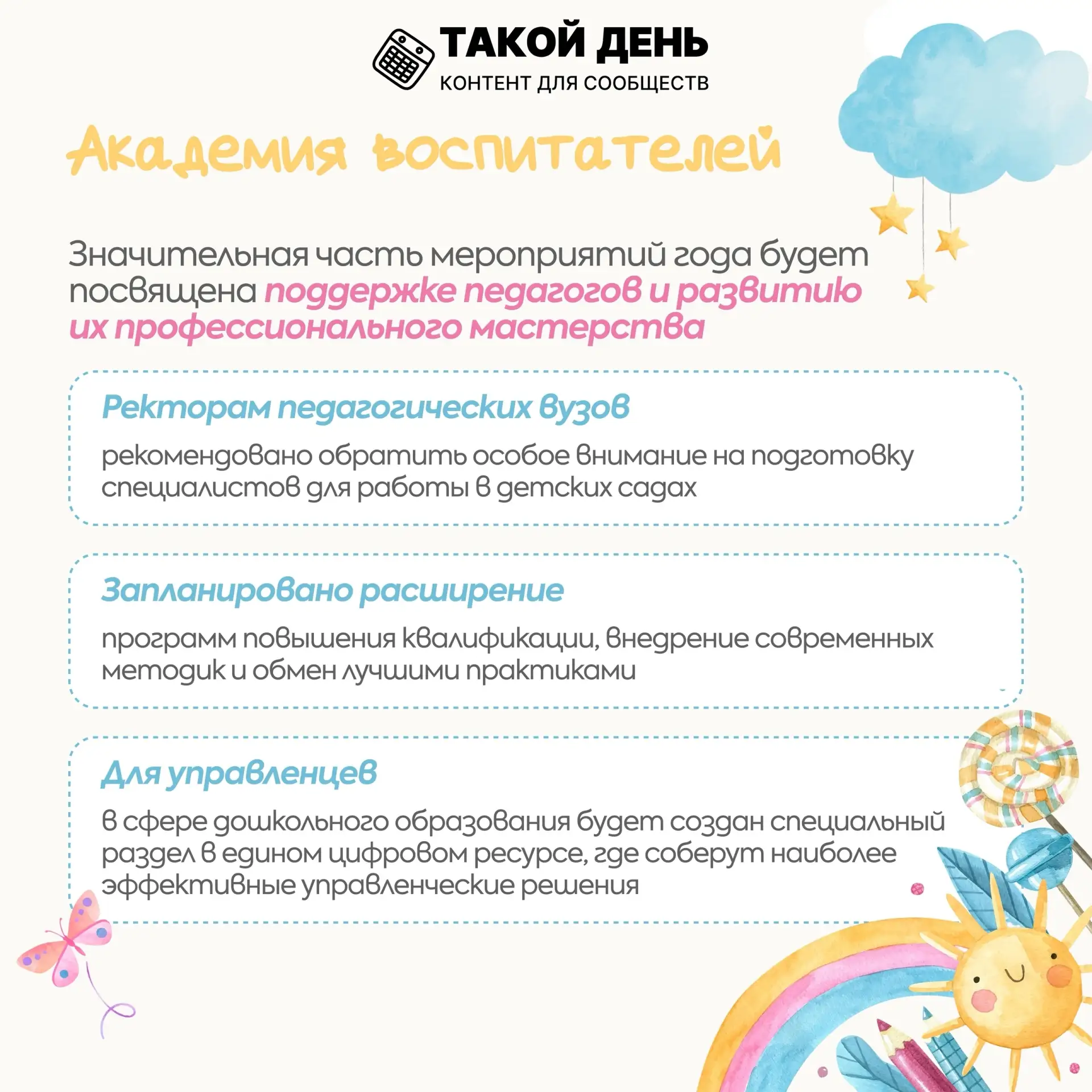 ТАКОЙ ДЕНЬ
КОНТЕНТ ДЛЯ СООБЩЕСТВ

Академия воспитателей

Значительная часть мероприятий года будет посвящена поддержке педагогов и развитию их профессионального мастерства

Ректорам педагогических вузов

рекомендовано обратить особое внимание на подготовку специалистов для работы в детских садах

Запланировано расширение

программ повышения квалификации, внедрение современных методик и обмен лучшими практиками

Для управленцев

в сфере дошкольного образования будет создан специальный раздел в едином цифровом ресурсе, где соберут наиболее эффективные управленческие решения